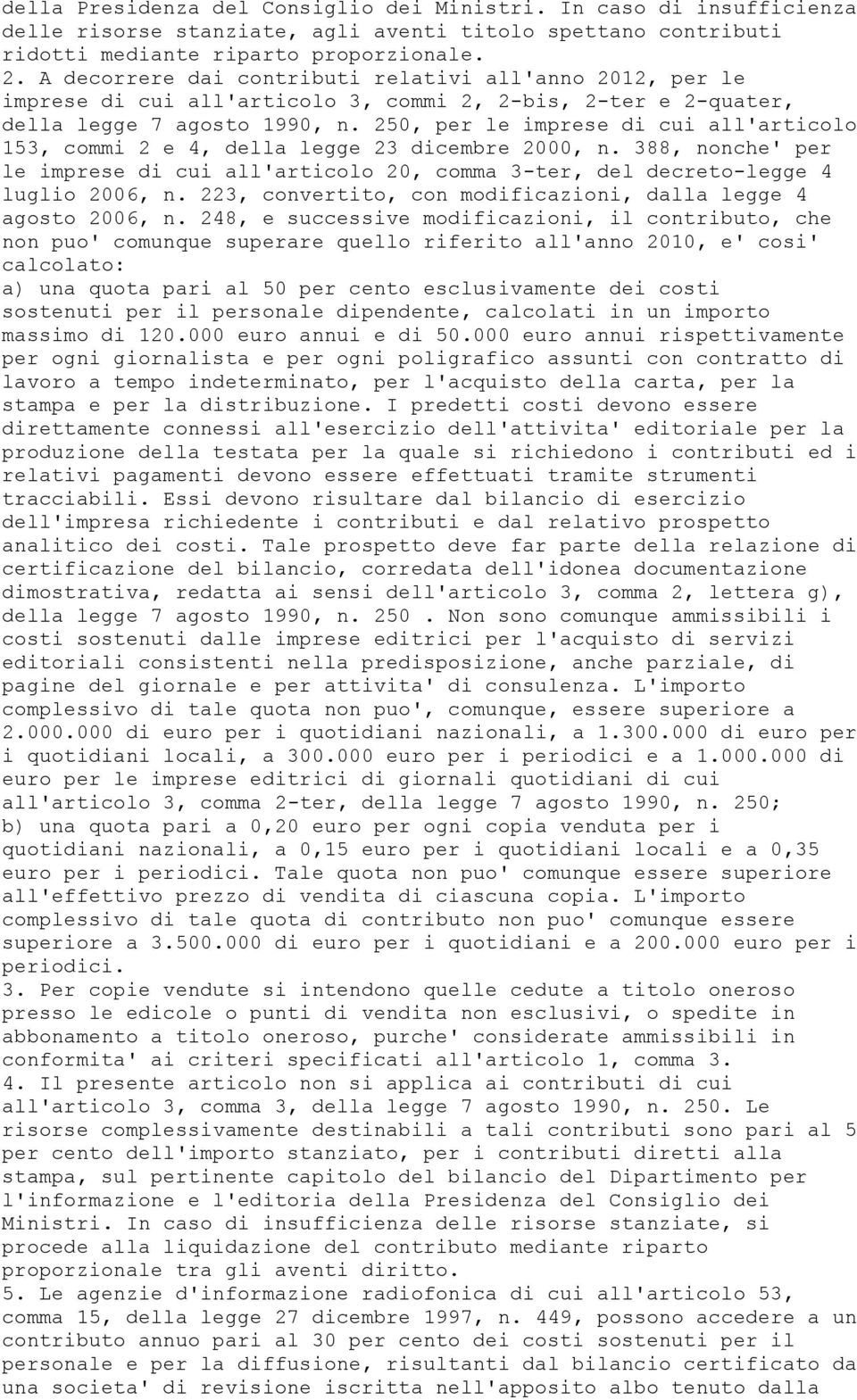 della Presidenza del Consiglio dei Ministri. In caso di insufficienza delle risorse stanziate, agli aventi titolo spettano contributi ridotti mediante riparto proporzionale.
2. A decorrere dai contributi relativi all'anno 2012, per le imprese di cui all'articolo 3, commi 2, 2-bis, 2-ter e 2-quater, della legge 7 agosto 1990, n. 250, per le imprese di cui all'articolo 153, commi 2 e 4, della legge 23 dicembre 2000, n. 388, nonche' per le imprese di cui all'articolo 20, comma 3-ter, del decreto-legge 4 luglio 2006, n. 223, convertito, con modificazioni, dalla legge 4 agosto 2006, n. 248, e successive modificazioni, il contributo, che non puo' comunque superare quello riferito all'anno 2010, e' cosi' calcolato:
a) una quota pari al 50 per cento esclusivamente dei costi sostenuti per il personale dipendente, calcolati in un importo massimo di 120.000 euro annui e di 50.000 euro annui rispettivamente per ogni giornalista e per ogni poligrafico assunti con contratto di lavoro a tempo indeterminato, per l'acquisto della carta, per la stampa e per la distribuzione. I predetti costi devono essere direttamente connessi all'esercizio dell'attivita' editoriale per la produzione della testata per la quale si richiedono i contributi ed i relativi pagamenti devono essere effettuati tramite strumenti tracciabili. Essi devono risultare dal bilancio di esercizio dell'impresa richiedente i contributi e dal relativo prospetto analitico dei costi. Tale prospetto deve far parte della relazione di certificazione del bilancio, corredata dell'idonea documentazione dimostrativa, redatta ai sensi dell'articolo 3, comma 2, lettera g), della legge 7 agosto 1990, n. 250 . Non sono comunque ammissibili i costi sostenuti dalle imprese editrici per l'acquisto di servizi editoriali consistenti nella predisposizione, anche parziale, di pagine del giornale e per attivita' di consulenza. L'importo complessivo di tale quota non puo', comunque, essere superiore a 2.000.000 di euro per i quotidiani nazionali, a 1.300.000 di euro per i quotidiani locali, a 300.000 euro per i periodici e a 1.000.000 di euro per le imprese editrici di giornali quotidiani di cui all'articolo 3, comma 2-ter, della legge 7 agosto 1990, n. 250;
b) una quota pari a 0,20 euro per ogni copia venduta per i quotidiani nazionali, a 0,15 euro per i quotidiani locali e a 0,35 euro per i periodici. Tale quota non puo' comunque essere superiore all'effettivo prezzo di vendita di ciascuna copia. L'importo complessivo di tale quota di contributo non puo' comunque essere superiore a 3.500.000 di euro per i quotidiani e a 200.000 euro per i periodici.
3. Per copie vendute si intendono quelle cedute a titolo oneroso presso le edicole o punti di vendita non esclusivi, o spedite in abbonamento a titolo oneroso, purche' considerate ammissibili in conformita' ai criteri specificati all'articolo 1, comma 3.
4. Il presente articolo non si applica ai contributi di cui all'articolo 3, comma 3, della legge 7 agosto 1990, n. 250. Le risorse complessivamente destinabili a tali contributi sono pari al 5 per cento dell'importo stanziato, per i contributi diretti alla stampa, sul pertinente capitolo del bilancio del Dipartimento per l'informazione e l'editoria della Presidenza del Consiglio dei Ministri. In caso di insufficienza delle risorse stanziate, si procede alla liquidazione del contributo mediante riparto proporzionale tra gli aventi diritto.
5. Le agenzie d'informazione radiofonica di cui all'articolo 53, comma 15, della legge 27 dicembre 1997, n. 449, possono accedere a un contributo annuo pari al 30 per cento dei costi sostenuti per il personale e per la diffusione, risultanti dal bilancio certificato da una societa' di revisione iscritta nell'apposito albo tenuto dalla